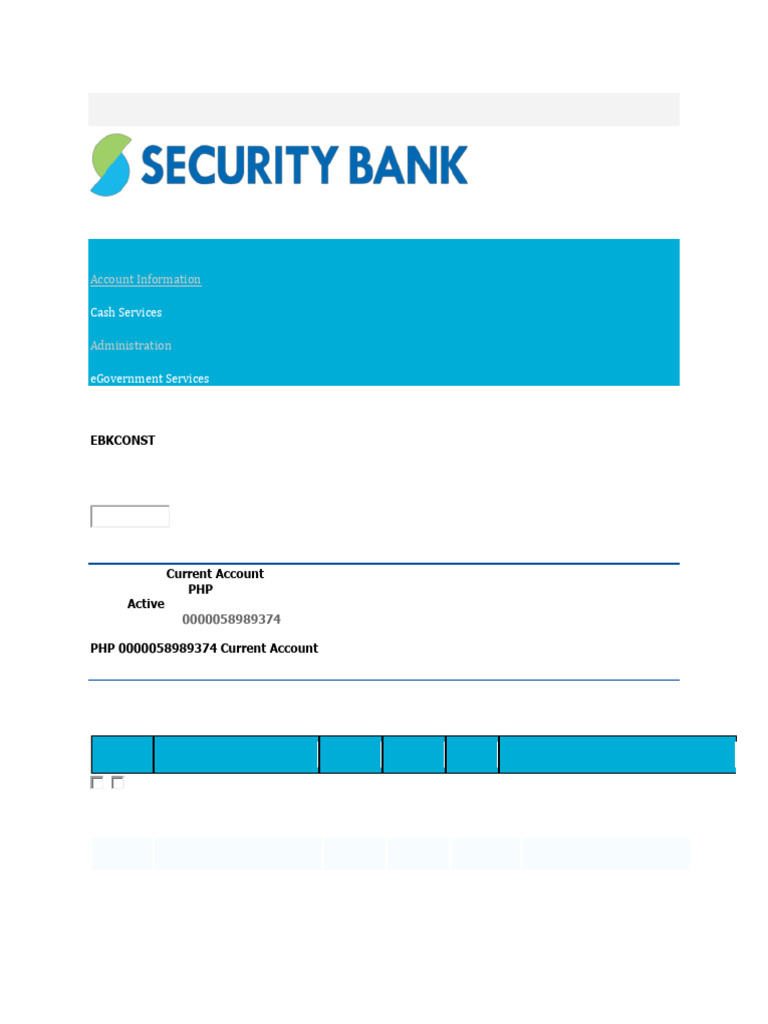 SECURITY BANK

Account Information

Cash Services

Administration

eGovernment Services

EBKCONST

Current Account
PHP
Active
0000058989374

PHP 0000058989374 Current Account